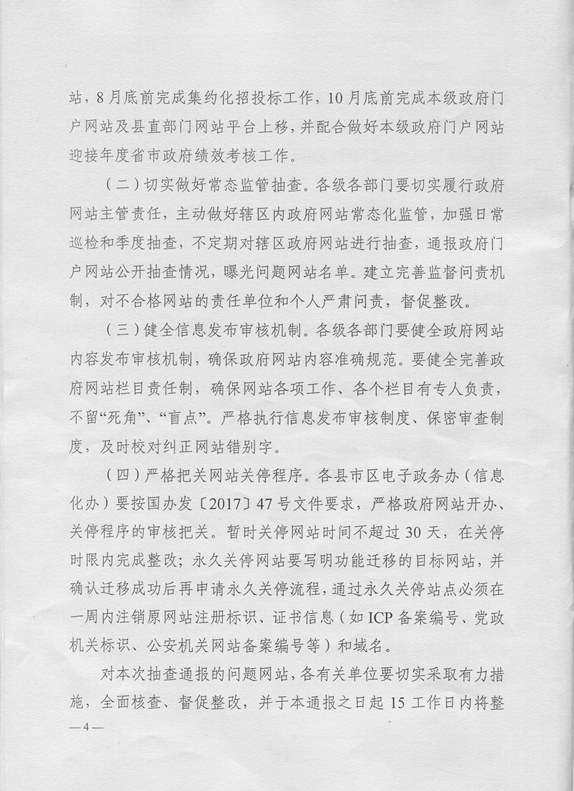 站，8月底前完成集约化招投标工作，10月底前完成本级政府门户网站及县直部门网站平台上移，并配合做好本级政府门户网站迎接年度省市政府绩效考核工作。

（二）切实做好常态监管抽查。各级各部门要切实履行政府网站主管责任，主动做好辖区内政府网站常态化监管，加强日常巡检和季度抽查，不定期对辖区政府网站进行抽查，通报政府门户网站公开抽查情况，曝光问题网站名单。建立完善监督问责机制，对不合格网站的责任单位和个人严肃问责，督促整改。

（三）健全信息发布审核机制。各级各部门要健全政府网站内容发布审核机制，确保政府网站内容准确规范。要健全完善政府网站栏目责任制，确保网站各项工作、各个栏目有专人负责，不留“死角”、“盲点”。严格执行信息发布审核制度、保密审查制度，及时校对纠正网站错别字。

（四）严格把关网站关停程序。各县市区电子政务办（信息化办）要按国办发〔2017〕47号文件要求，严格政府网站开办、关停程序的审核把关。暂时关停网站时间不超过30天，在关停时限内完成整改；永久关停网站要写明功能迁移的目标网站，并确认迁移成功后再申请永久关停流程，通过永久关停站点必须在一周内注销原网站注册标识、证书信息（如ICP备案编号、党政机关标识、公安机关网站备案编号等）和域名。

对本次抽查通报的问题网站，各有关单位要切实采取有力措施，全面核查、督促整改，并于本通报之日起15工作日内将整

—4—